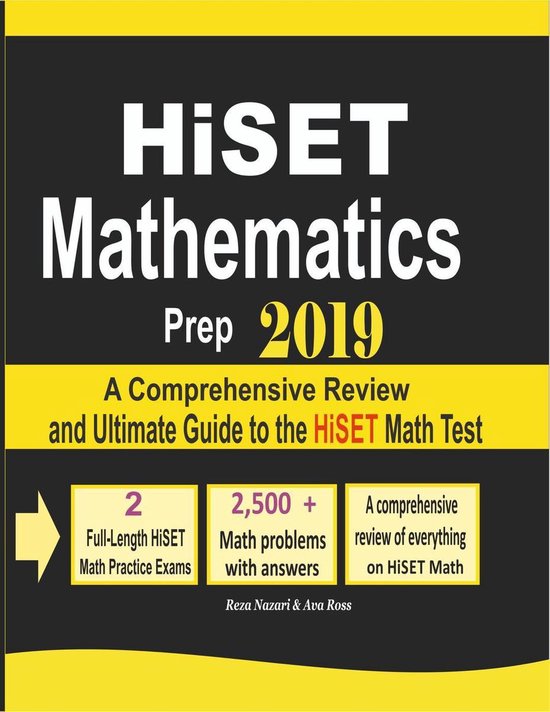 HiSET
Mathematics
Prep 2019

A Comprehensive Review and Ultimate Guide to the HiSET Math Test

2
Full-Length HiSET Math Practice Exams

2,500 +
Math problems with answers

A comprehensive review of everything on HiSET Math

Reza Nazari & Ava Ross